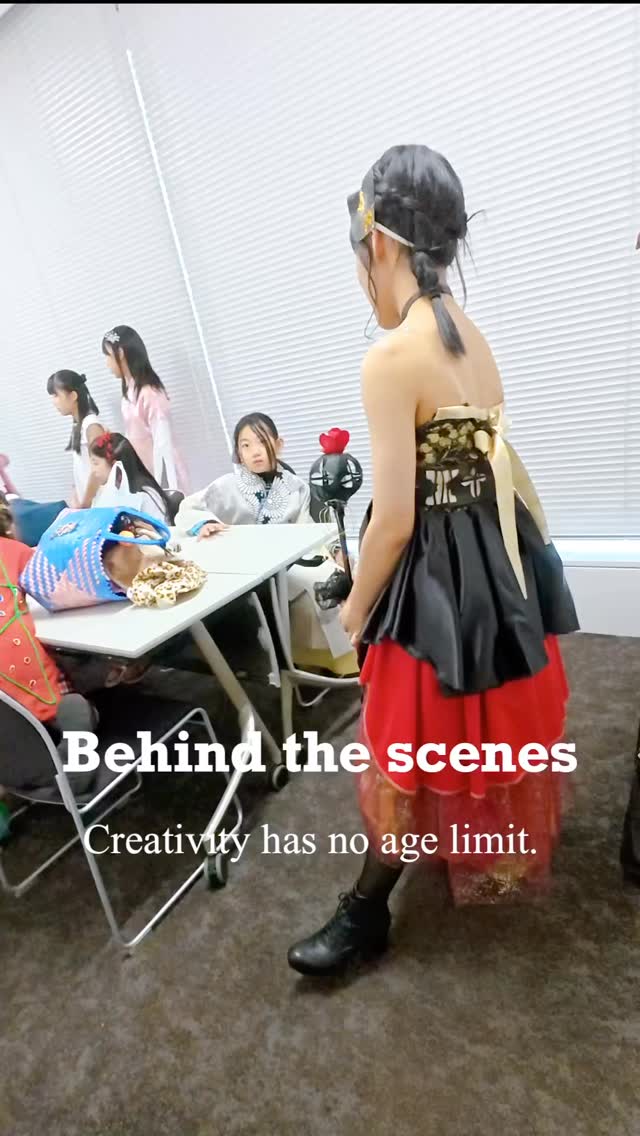 Behind the scenes

Creativity has no age limit.